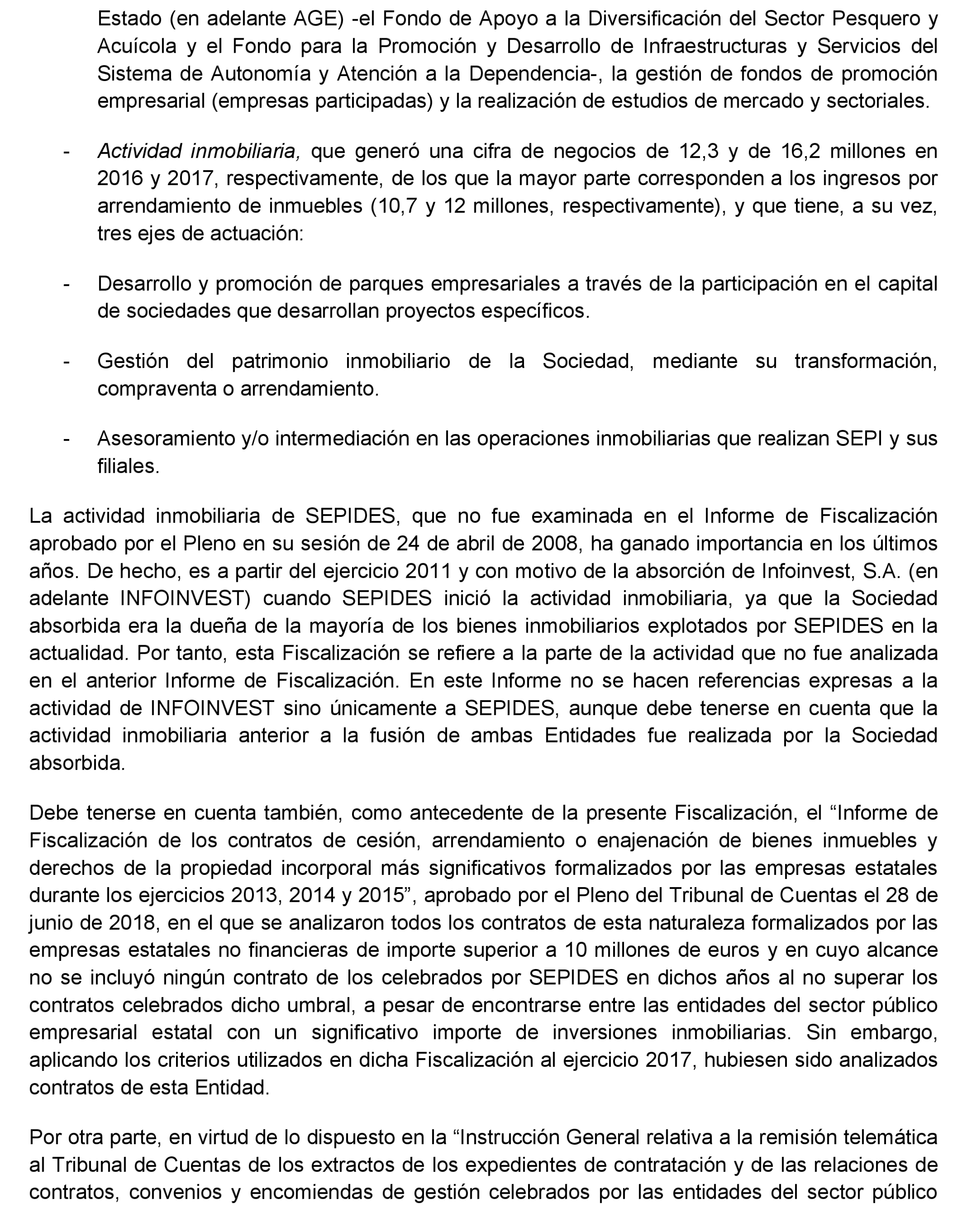 Estado (en adelante AGE) -el Fondo de Apoyo a la Diversificación del Sector Pesquero y Acuícola y el Fondo para la Promoción y Desarrollo de Infraestructuras y Servicios del Sistema de Autonomía y Atención a la Dependencia-, la gestión de fondos de promoción empresarial (empresas participadas) y la realización de estudios de mercado y sectoriales.

- Actividad inmobiliaria, que generó una cifra de negocios de 12,3 y de 16,2 millones en 2016 y 2017, respectivamente, de los que la mayor parte corresponden a los ingresos por arrendamiento de inmuebles (10,7 y 12 millones, respectivamente), y que tiene, a su vez, tres ejes de actuación:

- Desarrollo y promoción de parques empresariales a través de la participación en el capital de sociedades que desarrollan proyectos específicos.

- Gestión del patrimonio inmobiliario de la Sociedad, mediante su transformación, compraventa o arrendamiento.

- Asesoramiento y/o intermediación en las operaciones inmobiliarias que realizan SEPI y sus filiales.

La actividad inmobiliaria de SEPIDES, que no fue examinada en el Informe de Fiscalización aprobado por el Pleno en su sesión de 24 de abril de 2008, ha ganado importancia en los últimos años. De hecho, es a partir del ejercicio 2011 y con motivo de la absorción de Infoinvest, S.A. (en adelante INFOINVEST) cuando SEPIDES inició la actividad inmobiliaria, ya que la Sociedad absorbida era la dueña de la mayoría de los bienes inmobiliarios explotados por SEPIDES en la actualidad. Por tanto, esta Fiscalización se refiere a la parte de la actividad que no fue analizada en el anterior Informe de Fiscalización. En este Informe no se hacen referencias expresas a la actividad de INFOINVEST sino únicamente a SEPIDES, aunque debe tenerse en cuenta que la actividad inmobiliaria anterior a la fusión de ambas Entidades fue realizada por la Sociedad absorbida.

Debe tenerse en cuenta también, como antecedente de la presente Fiscalización, el “Informe de Fiscalización de los contratos de cesión, arrendamiento o enajenación de bienes inmuebles y derechos de la propiedad incorporal más significativos formalizados por las empresas estatales durante los ejercicios 2013, 2014 y 2015”, aprobado por el Pleno del Tribunal de Cuentas el 28 de junio de 2018, en el que se analizaron todos los contratos de esta naturaleza formalizados por las empresas estatales no financieras de importe superior a 10 millones de euros y en cuyo alcance no se incluyó ningún contrato de los celebrados por SEPIDES en dichos años al no superar los contratos celebrados dicho umbral, a pesar de encontrarse entre las entidades del sector público empresarial estatal con un significativo importe de inversiones inmobiliarias. Sin embargo, aplicando los criterios utilizados en dicha Fiscalización al ejercicio 2017, hubiesen sido analizados contratos de esta Entidad.

Por otra parte, en virtud de lo dispuesto en la “Instrucción General relativa a la remisión telemática al Tribunal de Cuentas de los extractos de los expedientes de contratación y de las relaciones de contratos, convenios y encomiendas de gestión celebrados por las entidades del sector público